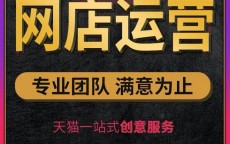 网店运营

专业团队 满意为止

天猫一站式创意服务